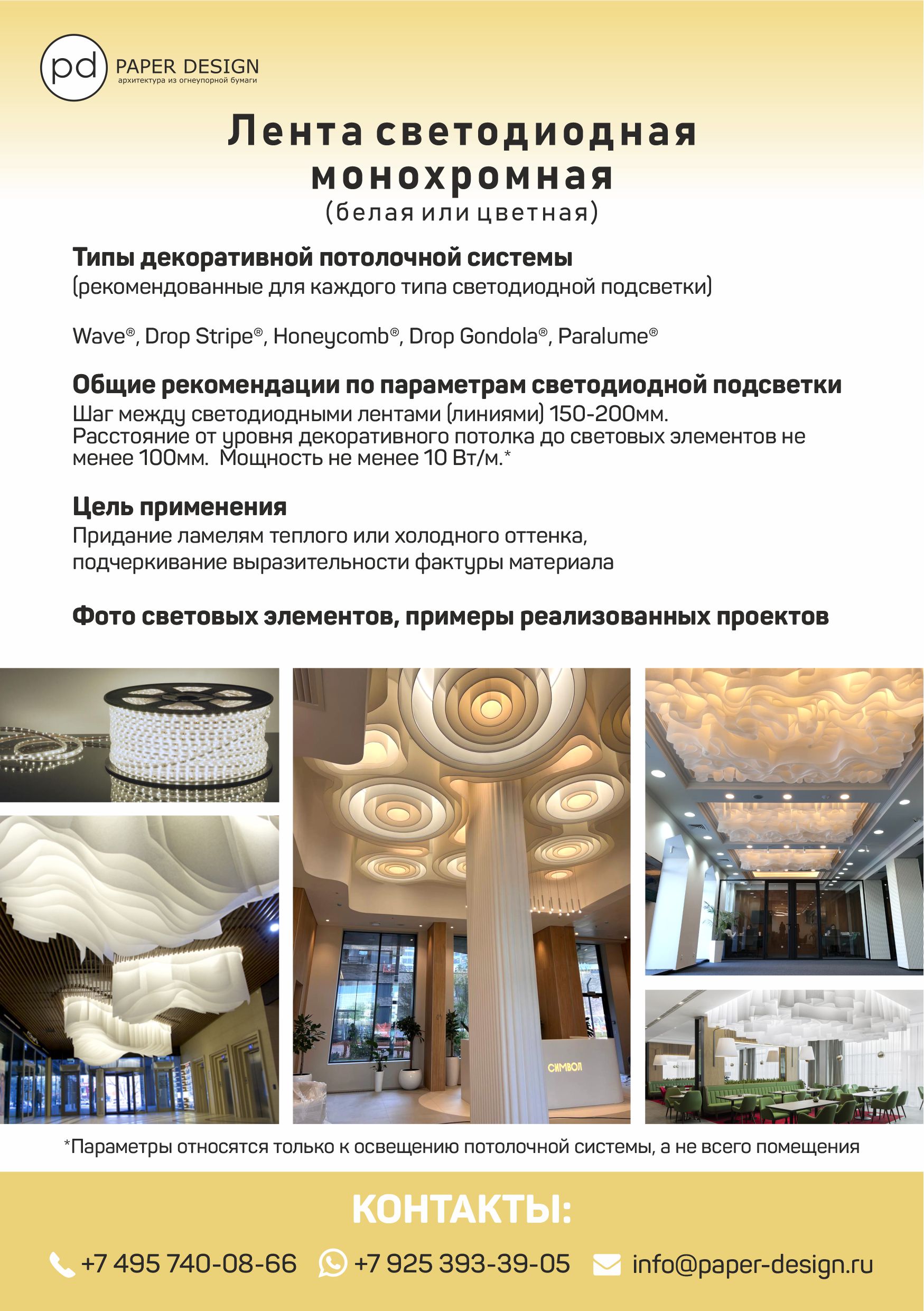 pd PAPER DESIGN
архитектура из огнеупорной бумаги

Лента светодиодная монохромная
(белая или цветная)

Типы декоративной потолочной системы
(рекомендованные для каждого типа светодиодной подсветки)

Wave®, Drop Stripe®, Honeycomb®, Drop Gondola®, Paralume®

Общие рекомендации по параметрам светодиодной подсветки
Шаг между светодиодными лентами (линиями) 150-200мм.
Расстояние от уровня декоративного потолка до световых элементов не менее 100мм. Мощность не менее 10 Вт/м.*

Цель применения
Придание ламелям теплого или холодного оттенка, подчеркивание выразительности фактуры материала

Фото световых элементов, примеры реализованных проектов

СИМВОЛ

*Параметры относятся только к освещению потолочной системы, а не всего помещения

КОНТАКТЫ:

+7 495 740-08-66 +7 925 393-39-05 info@paper-design.ru